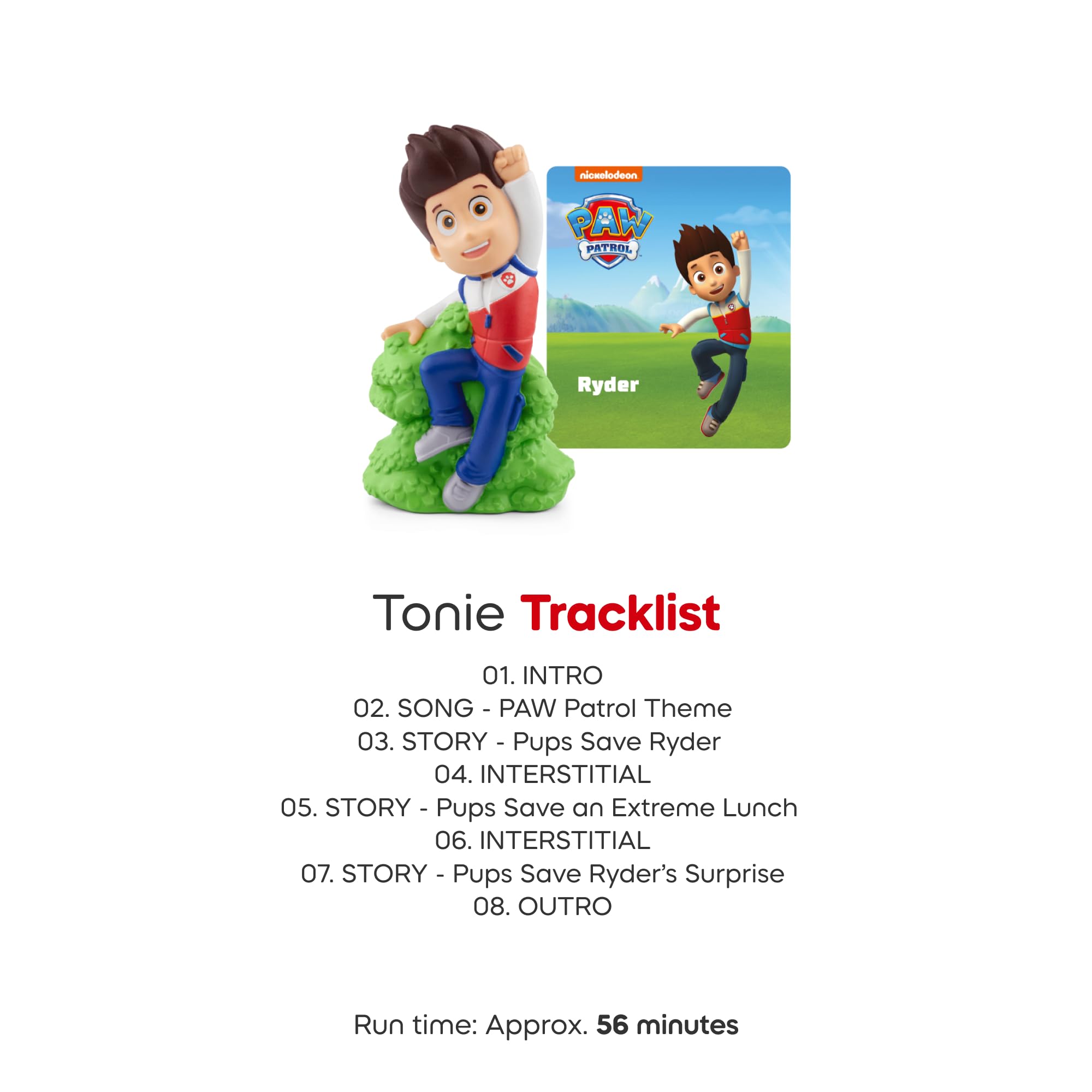 nickelodeon

PAW PATROL

Ryder

Tonie Tracklist

01. INTRO
02. SONG - PAW Patrol Theme
03. STORY - Pups Save Ryder
04. INTERSTITIAL
05. STORY - Pups Save an Extreme Lunch
06. INTERSTITIAL
07. STORY - Pups Save Ryder's Surprise
08. OUTRO

Run time: Approx. 56 minutes